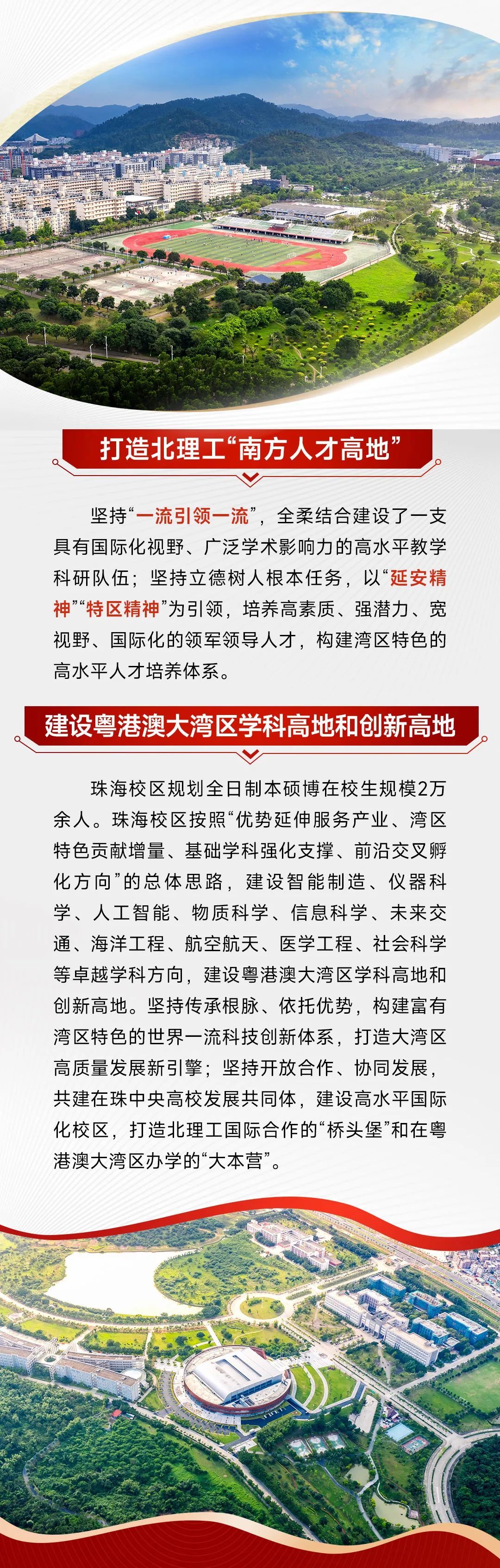 打造北理工“南方人才高地”

坚持“一流引领一流”，全柔结合建设了一支具有国际化视野、广泛学术影响力的高水平教学科研队伍；坚持立德树人根本任务，以“延安精神”“特区精神”为引领，培养高素质、强潜力、宽视野、国际化的领军领导人才，构建湾区特色的高水平人才培养体系。

建设粤港澳大湾区学科高地和创新高地

珠海校区规划全日制本硕博在校生规模2万余人。珠海校区按照“优势延伸服务产业、湾区特色贡献增量、基础学科强化支撑、前沿交叉孵化方向”的总体思路，建设智能制造、仪器科学、人工智能、物质科学、信息科学、未来交通、海洋工程、航空航天、医学工程、社会科学等卓越学科方向，建设粤港澳大湾区学科高地和创新高地。坚持传承根脉、依托优势，构建富有湾区特色的世界一流科技创新体系，打造大湾区高质量发展新引擎；坚持开放合作、协同发展，共建在珠中央高校发展共同体，建设高水平国际化校区，打造北理工国际合作的“桥头堡”和在粤港澳大湾区办学的“大本营”。